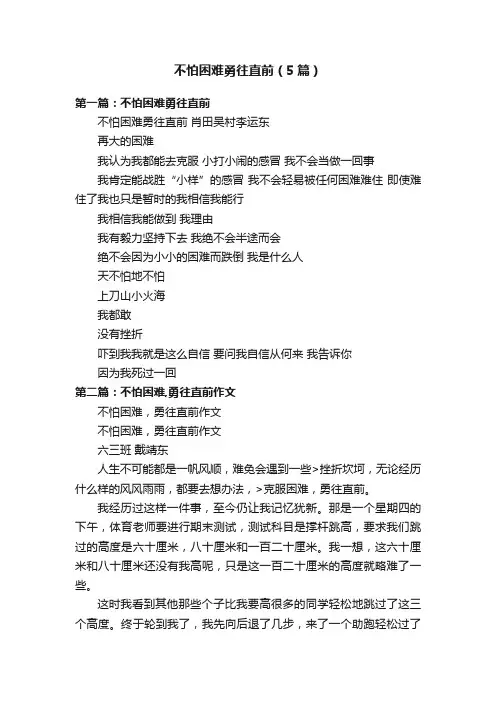 不怕困难勇往直前（5篇）

第一篇：不怕困难勇往直前

不怕困难勇往直前 肖田吴村李运东

再大的困难

我认为我都能去克服 小打小闹的感冒 我不会当做一回事

我肯定能战胜“小样”的感冒 我不会轻易被任何困难难住 即使难住了我也只是暂时的我相信我能行

我相信我能做到 我理由

我有毅力坚持下去 我绝不会半途而会

绝不会因为小小的困难而跌倒 我是什么人

天不怕地不怕

上刀山小火海

我都敢

没有挫折

吓到我我就是这么自信 要问我自信从何来 我告诉你

因为我死过一回

第二篇：不怕困难,勇往直前作文

不怕困难，勇往直前作文

不怕困难，勇往直前作文

六三班 戴靖东

人生不可能都是一帆风顺，难免会遇到一些>挫折坎坷，无论经历什么样的风风雨雨，都要去想办法，>克服困难，勇往直前。

我经历过这样一件事，至今仍让我记忆犹新。那是一个星期四的下午，体育老师要进行期末测试，测试科目是撑杆跳高，要求我们跳过的高度是六十厘米，八十厘米和一百二十厘米。我一想，这六十厘米和八十厘米还没有我高呢，只是这一百二十厘米的高度就略难了一些。

这时我看到其他那些个子比我要高很多的同学轻松地跳过了这三个高度。终于轮到我了，我先向后退了几步，来了一个助跑轻松过了